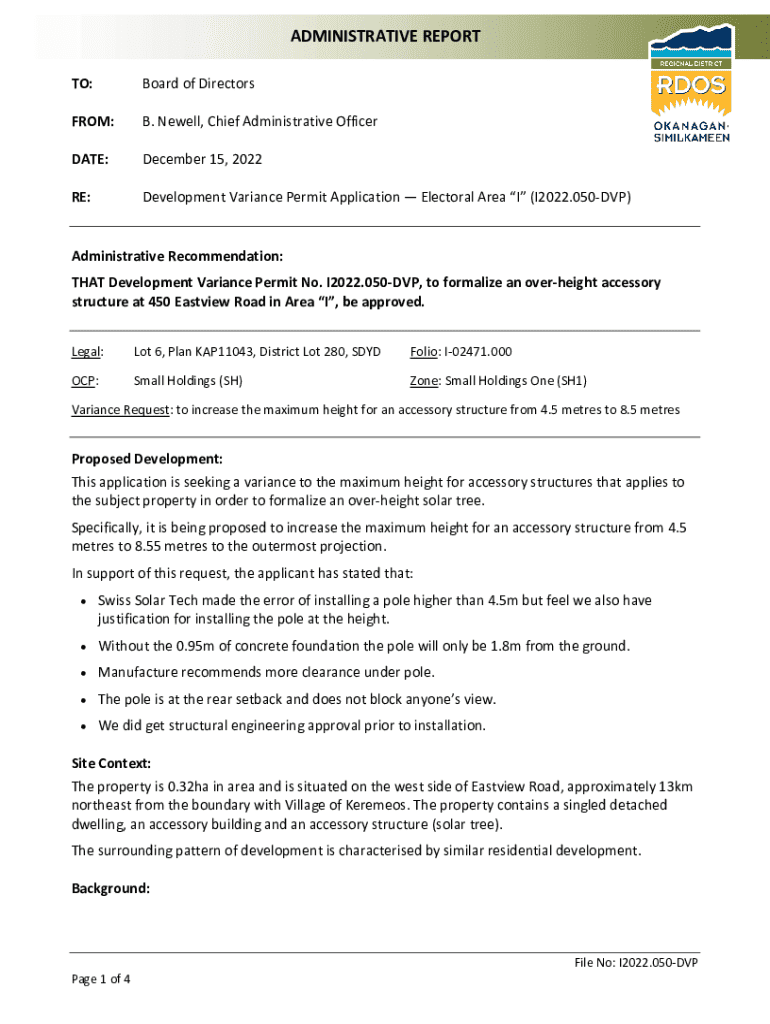 ADMINISTRATIVE REPORT

REGIONAL DISTRICT
RDOS
OKANAGAN-SIMILKAMEEN

TO: Board of Directors

FROM: B. Newell, Chief Administrative Officer

DATE: December 15, 2022

RE: Development Variance Permit Application — Electoral Area "I" (I2022.050-DVP)

Administrative Recommendation:

THAT Development Variance Permit No. I2022.050-DVP, to formalize an over-height accessory structure at 450 Eastview Road in Area "I", be approved.

Legal: Lot 6, Plan KAP11043, District Lot 280, SDYD

Folio: I-02471.000

OCP: Small Holdings (SH)

Zone: Small Holdings One (SH1)

Variance Request: to increase the maximum height for an accessory structure from 4.5 metres to 8.5 metres

Proposed Development:
This application is seeking a variance to the maximum height for accessory structures that applies to the subject property in order to formalize an over-height solar tree.

Specifically, it is being proposed to increase the maximum height for an accessory structure from 4.5 metres to 8.55 metres to the outermost projection.

In support of this request, the applicant has stated that:

• Swiss Solar Tech made the error of installing a pole higher than 4.5m but feel we also have justification for installing the pole at the height.

• Without the 0.95m of concrete foundation the pole will only be 1.8m from the ground.

• Manufacture recommends more clearance under pole.

• The pole is at the rear setback and does not block anyone's view.

• We did get structural engineering approval prior to installation.

Site Context:
The property is 0.32ha in area and is situated on the west side of Eastview Road, approximately 13km northeast from the boundary with Village of Keremeos. The property contains a singled detached dwelling, an accessory building and an accessory structure (solar tree).

The surrounding pattern of development is characterised by similar residential development.

Background:

File No: I2022.050-DVP

Page 1 of 4